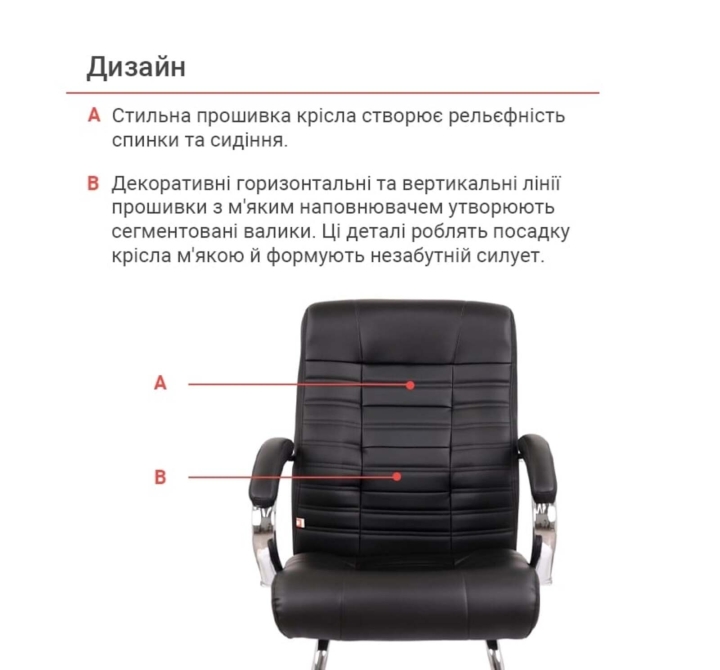 Дизайн

A Стильна прошивка крісла створює рельєфність спинки та сидіння.

B Декоративні горизонтальні та вертикальні лінії прошивки з м'яким наповнювачем утворюють сегментовані валики. Ці деталі роблять посадку крісла м'якою й формують незабутній силует.

A

B